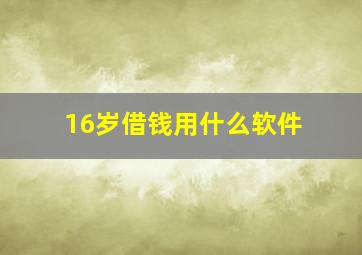 16岁借钱用什么软件